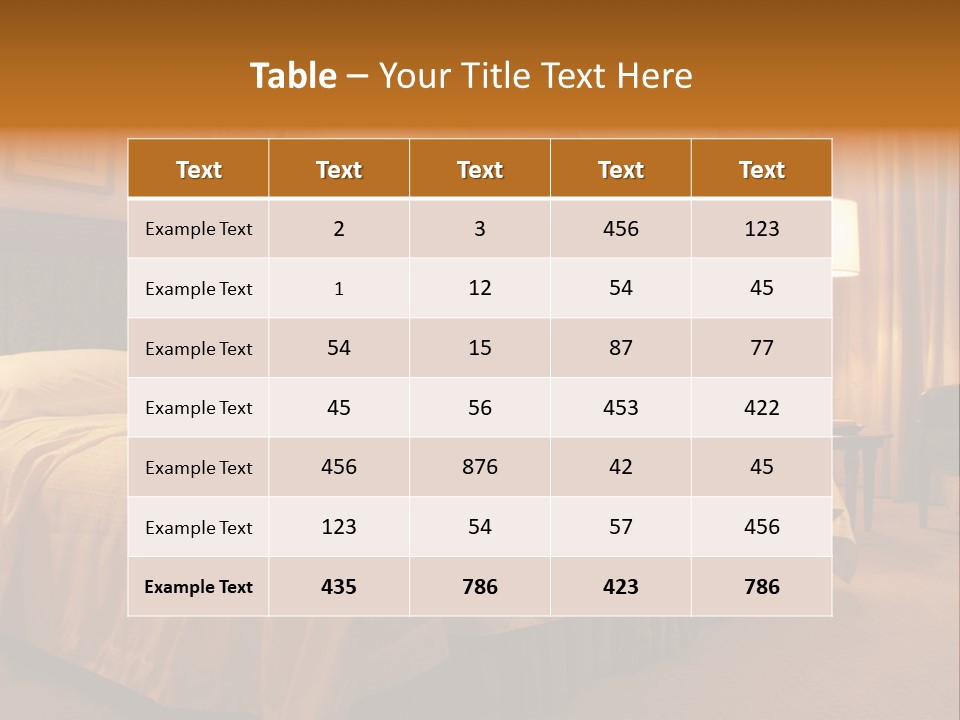 Table – Your Title Text Here

| Text | Text | Text | Text | Text |
|---|---|---|---|---|
| Example Text | 2 | 3 | 456 | 123 |
| Example Text | 1 | 12 | 54 | 45 |
| Example Text | 54 | 15 | 87 | 77 |
| Example Text | 45 | 56 | 453 | 422 |
| Example Text | 456 | 876 | 42 | 45 |
| Example Text | 123 | 54 | 57 | 456 |
| Example Text | 435 | 786 | 423 | 786 |